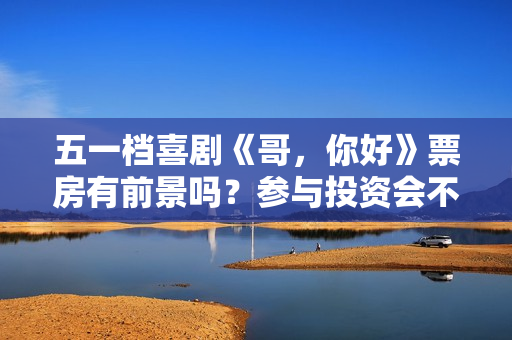 五一档喜剧《哥，你好》票房有前景吗？参与投资会不